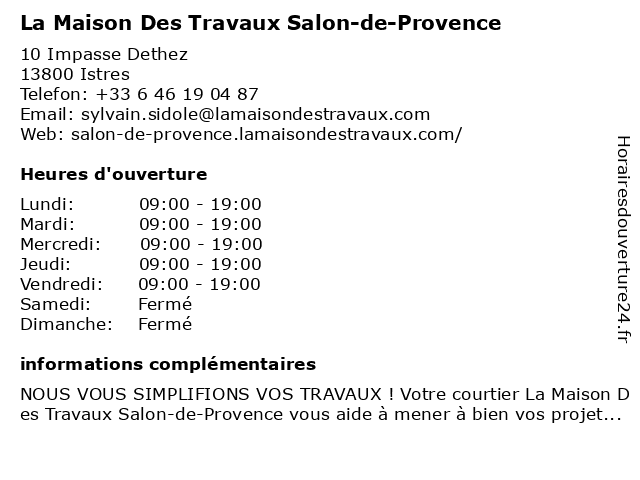 La Maison Des Travaux Salon-de-Provence

10 Impasse Dethez
13800 Istres
Telefon: +33 6 46 19 04 87
Email: sylvain.sidole@lamaisondestravaux.com
Web: salon-de-provence.lamaisondestravaux.com/

Heures d'ouverture

Lundi: 09:00 - 19:00
Mardi: 09:00 - 19:00
Mercredi: 09:00 - 19:00
Jeudi: 09:00 - 19:00
Vendredi: 09:00 - 19:00
Samedi: Fermé
Dimanche: Fermé

informations complémentaires

NOUS VOUS SIMPLIFIONS VOS TRAVAUX ! Votre courtier La Maison Des Travaux Salon-de-Provence vous aide à mener à bien vos projet...

Horairesdouverture24.fr